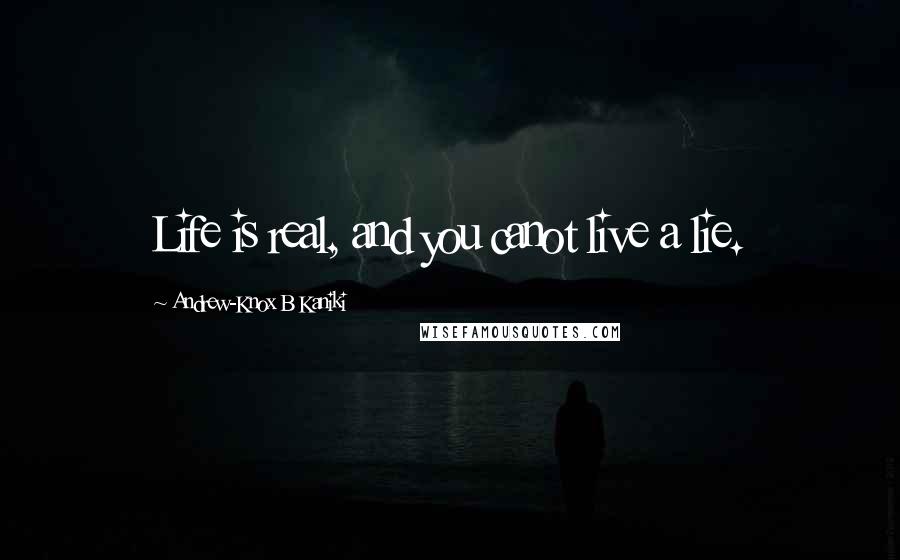 Life is real, and you canot live a lie.

~ Andrew-Knox B Kaniki

WISEFAMOUSQUOTES.COM